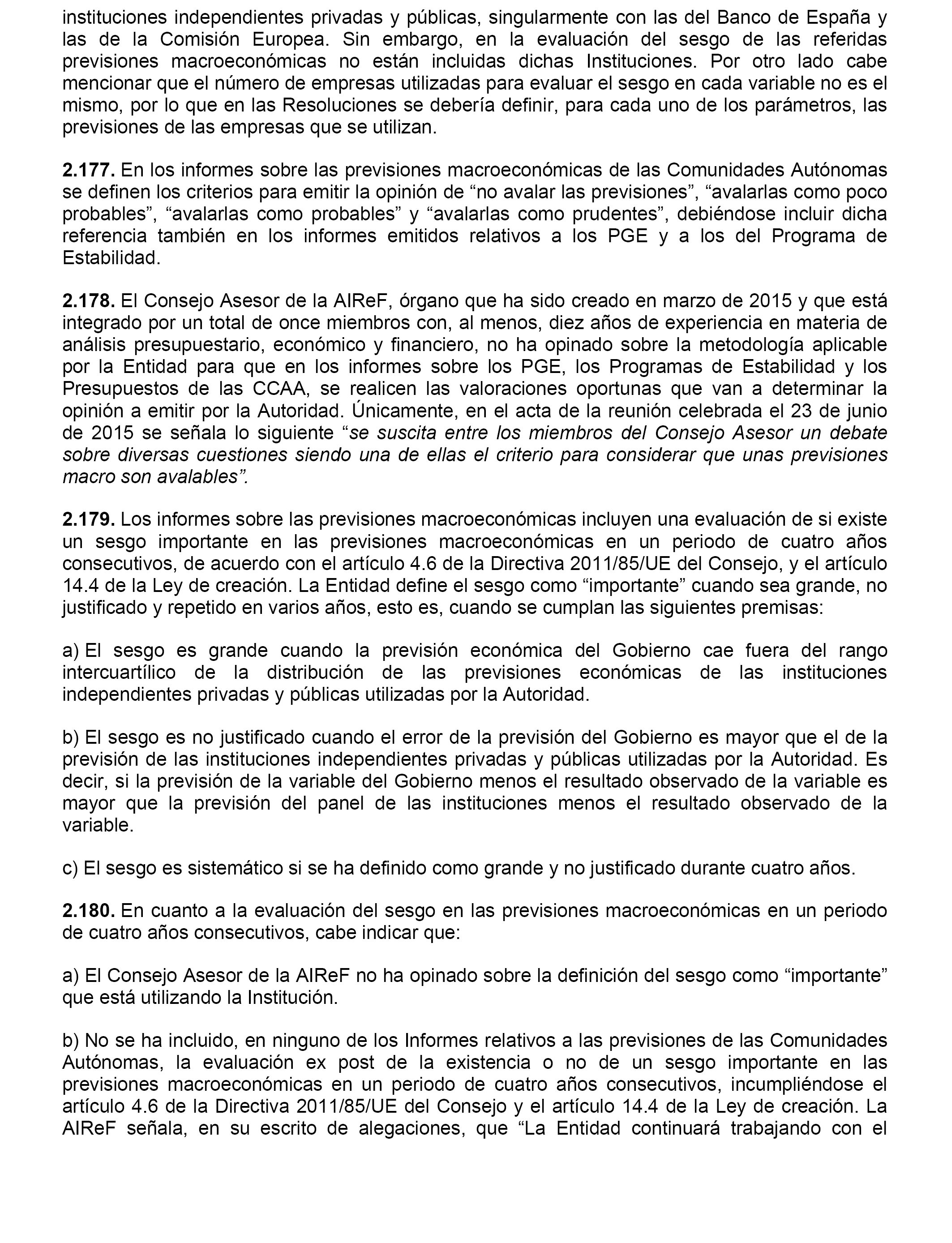 instituciones independientes privadas y públicas, singularmente con las del Banco de España y las de la Comisión Europea. Sin embargo, en la evaluación del sesgo de las referidas previsiones macroeconómicas no están incluidas dichas Instituciones. Por otro lado cabe mencionar que el número de empresas utilizadas para evaluar el sesgo en cada variable no es el mismo, por lo que en las Resoluciones se debería definir, para cada uno de los parámetros, las previsiones de las empresas que se utilizan.

2.177. En los informes sobre las previsiones macroeconómicas de las Comunidades Autónomas se definen los criterios para emitir la opinión de “no avalar las previsiones”, “avalarlas como poco probables”, “avalarlas como probables” y “avalarlas como prudentes”, debiéndose incluir dicha referencia también en los informes emitidos relativos a los PGE y a los del Programa de Estabilidad.

2.178. El Consejo Asesor de la AIReF, órgano que ha sido creado en marzo de 2015 y que está integrado por un total de once miembros con, al menos, diez años de experiencia en materia de análisis presupuestario, económico y financiero, no ha opinado sobre la metodología aplicable por la Entidad para que en los informes sobre los PGE, los Programas de Estabilidad y los Presupuestos de las CCAA, se realicen las valoraciones oportunas que van a determinar la opinión a emitir por la Autoridad. Únicamente, en el acta de la reunión celebrada el 23 de junio de 2015 se señala lo siguiente “se suscita entre los miembros del Consejo Asesor un debate sobre diversas cuestiones siendo una de ellas el criterio para considerar que unas previsiones macro son avalables”.

2.179. Los informes sobre las previsiones macroeconómicas incluyen una evaluación de si existe un sesgo importante en las previsiones macroeconómicas en un periodo de cuatro años consecutivos, de acuerdo con el artículo 4.6 de la Directiva 2011/85/UE del Consejo, y el artículo 14.4 de la Ley de creación. La Entidad define el sesgo como “importante” cuando sea grande, no justificado y repetido en varios años, esto es, cuando se cumplan las siguientes premisas:

a) El sesgo es grande cuando la previsión económica del Gobierno cae fuera del rango intercuartílico de la distribución de las previsiones económicas de las instituciones independientes privadas y públicas utilizadas por la Autoridad.

b) El sesgo es no justificado cuando el error de la previsión del Gobierno es mayor que el de la previsión de las instituciones independientes privadas y públicas utilizadas por la Autoridad. Es decir, si la previsión de la variable del Gobierno menos el resultado observado de la variable es mayor que la previsión del panel de las instituciones menos el resultado observado de la variable.

c) El sesgo es sistemático si se ha definido como grande y no justificado durante cuatro años.

2.180. En cuanto a la evaluación del sesgo en las previsiones macroeconómicas en un periodo de cuatro años consecutivos, cabe indicar que:

a) El Consejo Asesor de la AIReF no ha opinado sobre la definición del sesgo como “importante” que está utilizando la Institución.

b) No se ha incluido, en ninguno de los Informes relativos a las previsiones de las Comunidades Autónomas, la evaluación ex post de la existencia o no de un sesgo importante en las previsiones macroeconómicas en un periodo de cuatro años consecutivos, incumpliéndose el artículo 4.6 de la Directiva 2011/85/UE del Consejo y el artículo 14.4 de la Ley de creación. La AIReF señala, en su escrito de alegaciones, que “La Entidad continuará trabajando con el